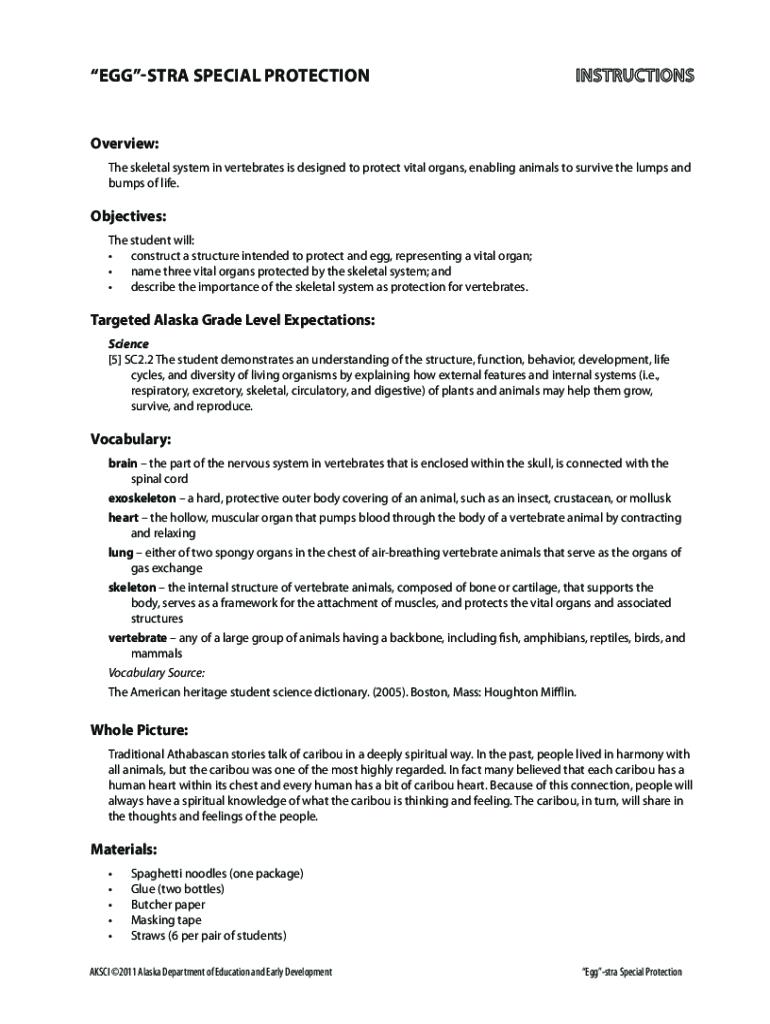 “EGG”-STRA SPECIAL PROTECTION

INSTRUCTIONS

Overview:

The skeletal system in vertebrates is designed to protect vital organs, enabling animals to survive the lumps and bumps of life.

Objectives:

The student will:
• construct a structure intended to protect and egg, representing a vital organ;
• name three vital organs protected by the skeletal system; and
• describe the importance of the skeletal system as protection for vertebrates.

Targeted Alaska Grade Level Expectations:

Science
[5] SC2.2 The student demonstrates an understanding of the structure, function, behavior, development, life cycles, and diversity of living organisms by explaining how external features and internal systems (i.e., respiratory, excretory, skeletal, circulatory, and digestive) of plants and animals may help them grow, survive, and reproduce.

Vocabulary:

brain – the part of the nervous system in vertebrates that is enclosed within the skull, is connected with the spinal cord
exoskeleton – a hard, protective outer body covering of an animal, such as an insect, crustacean, or mollusk
heart – the hollow, muscular organ that pumps blood through the body of a vertebrate animal by contracting and relaxing
lung – either of two spongy organs in the chest of air-breathing vertebrate animals that serve as the organs of gas exchange
skeleton – the internal structure of vertebrate animals, composed of bone or cartilage, that supports the body, serves as a framework for the attachment of muscles, and protects the vital organs and associated structures
vertebrate – any of a large group of animals having a backbone, including fish, amphibians, reptiles, birds, and mammals
Vocabulary Source:
The American heritage student science dictionary. (2005). Boston, Mass: Houghton Mifflin.

Whole Picture:

Traditional Athabascan stories talk of caribou in a deeply spiritual way. In the past, people lived in harmony with all animals, but the caribou was one of the most highly regarded. In fact many believed that each caribou has a human heart within its chest and every human has a bit of caribou heart. Because of this connection, people will always have a spiritual knowledge of what the caribou is thinking and feeling. The caribou, in turn, will share in the thoughts and feelings of the people.

Materials:

• Spaghetti noodles (one package)
• Glue (two bottles)
• Butcher paper
• Masking tape
• Straws (6 per pair of students)

AKSCI ©2011 Alaska Department of Education and Early Development

“Egg”-stra Special Protection